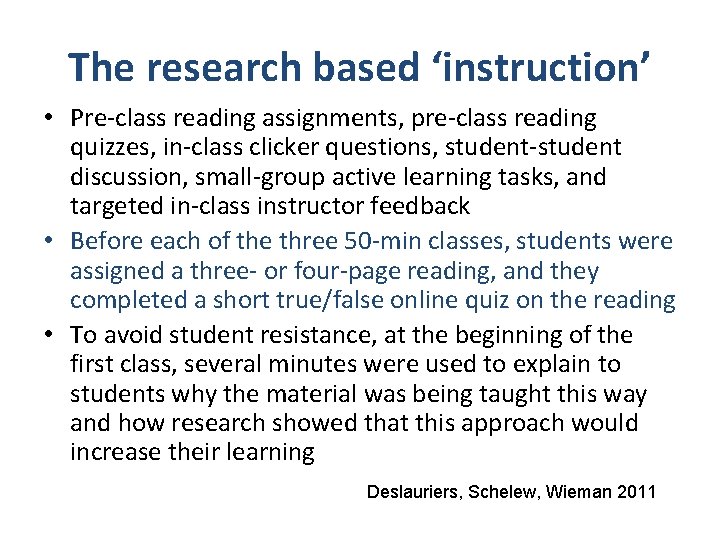 The research based ‘instruction’

• Pre-class reading assignments, pre-class reading quizzes, in-class clicker questions, student-student discussion, small-group active learning tasks, and targeted in-class instructor feedback
• Before each of the three 50-min classes, students were assigned a three- or four-page reading, and they completed a short true/false online quiz on the reading
• To avoid student resistance, at the beginning of the first class, several minutes were used to explain to students why the material was being taught this way and how research showed that this approach would increase their learning

Deslauriers, Schelew, Wieman 2011